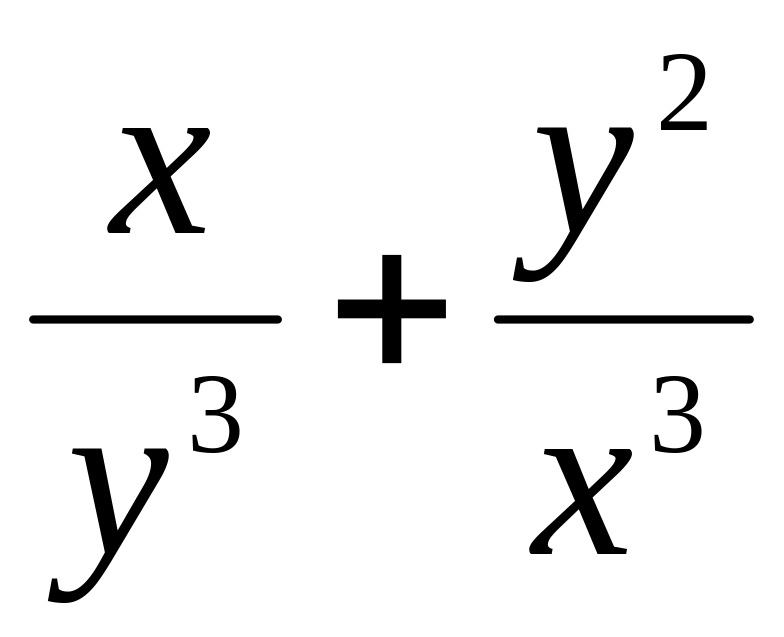 $\frac{x}{y^3}+\frac{y^2}{x^3}$